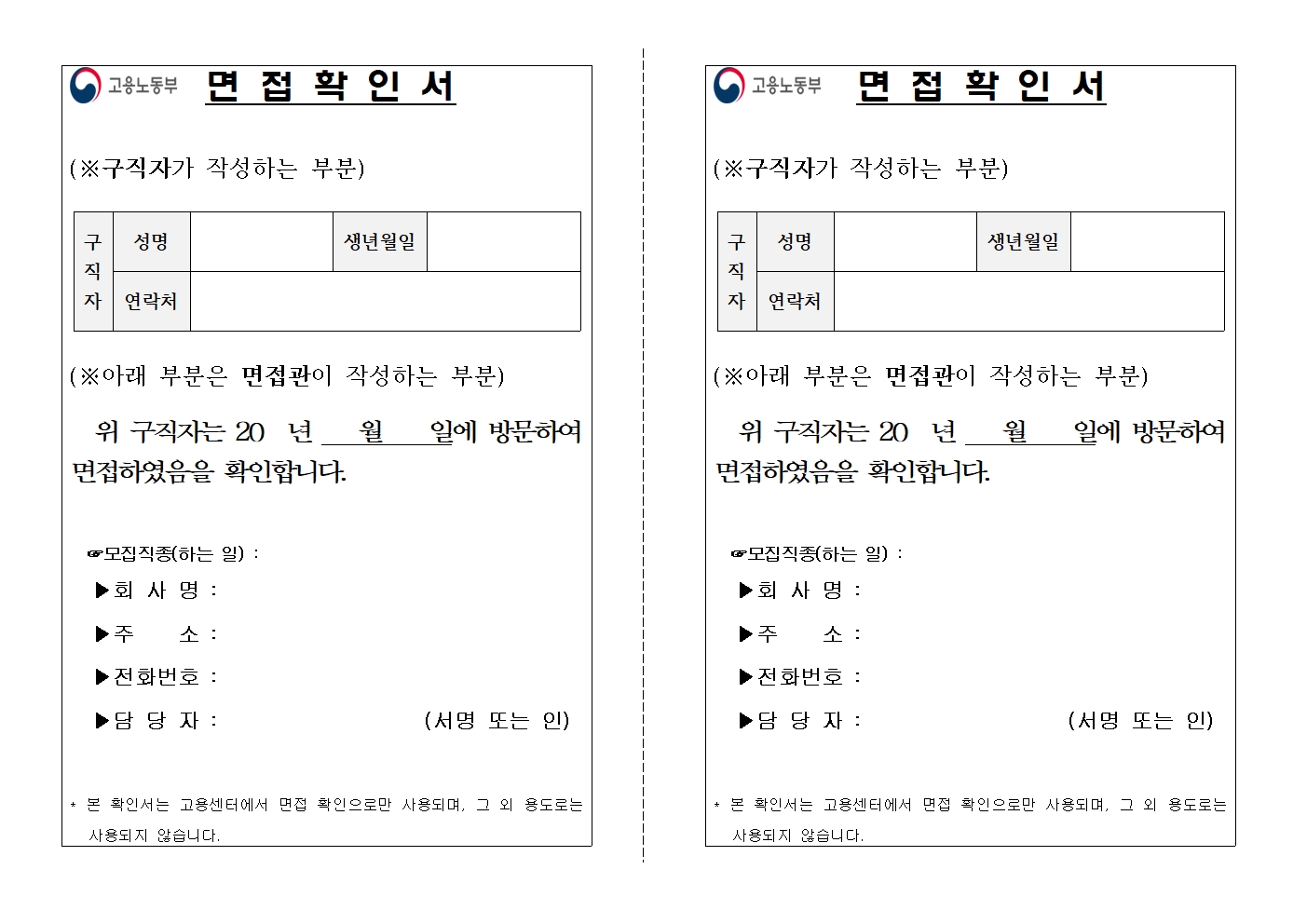 고용노동부 면 접 확 인 서

(※구직자가 작성하는 부분)

| 구직자 | 성명 | | 생년월일 | |
|---|---|---|---|---|
| | 연락처 | | | |

(※아래 부분은 면접관이 작성하는 부분)

위 구직자는 20 년 월 일에 방문하여 면접하였음을 확인합니다.

☞모집직종(하는 일) :

▶회 사 명 :

▶주 소 :

▶전화번호 :

▶담 당 자 : (서명 또는 인)

* 본 확인서는 고용센터에서 면접 확인으로만 사용되며, 그 외 용도로는 사용되지 않습니다.

고용노동부 면 접 확 인 서

(※구직자가 작성하는 부분)

| 구직자 | 성명 | | 생년월일 | |
|---|---|---|---|---|
| | 연락처 | | | |

(※아래 부분은 면접관이 작성하는 부분)

위 구직자는 20 년 월 일에 방문하여 면접하였음을 확인합니다.

☞모집직종(하는 일) :

▶회 사 명 :

▶주 소 :

▶전화번호 :

▶담 당 자 : (서명 또는 인)

* 본 확인서는 고용센터에서 면접 확인으로만 사용되며, 그 외 용도로는 사용되지 않습니다.